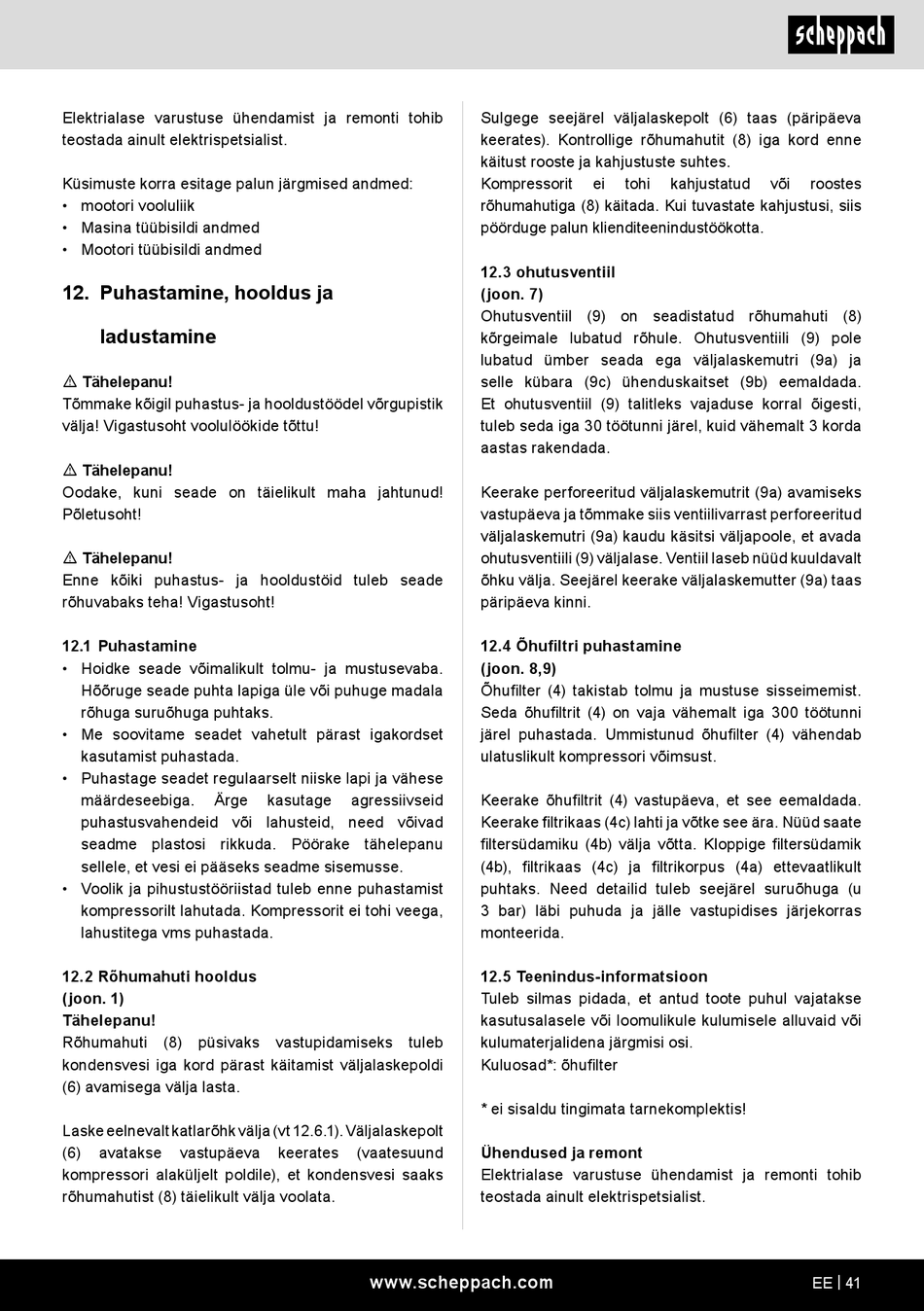 scheppach

Elektrialase varustuse ühendamist ja remonti tohib teostada ainult elektrispetsialist.

Küsimuste korra esitage palun järgmised andmed:
• mootori vooluliik
• Masina tüübisildi andmed
• Mootori tüübisildi andmed

12. Puhastamine, hooldus ja ladustamine

⚠ Tähelepanu!
Tõmmake kõigil puhastus- ja hooldustöödel võrgupistik välja! Vigastusoht voolulöökide tõttu!

⚠ Tähelepanu!
Oodake, kuni seade on täielikult maha jahtunud! Põletusoht!

⚠ Tähelepanu!
Enne kõiki puhastus- ja hooldustöid tuleb seade rõhuvabaks teha! Vigastusoht!

12.1 Puhastamine
• Hoidke seade võimalikult tolmu- ja mustusevaba. Hõõruge seade puhta lapiga üle või puhuge madala rõhuga suruõhuga puhtaks.
• Me soovitame seadet vahetult pärast igakordset kasutamist puhastada.
• Puhastage seadet regulaarselt niiske lapi ja vähese määrdeseebiga. Ärge kasutage agressiivseid puhastusvahendeid või lahusteid, need võivad seadme plastosi rikkuda. Pöörake tähelepanu sellele, et vesi ei pääseks seadme sisemusse.
• Voolik ja pihustustööriistad tuleb enne puhastamist kompressorilt lahutada. Kompressorit ei tohi veega, lahustitega vms puhastada.

12.2 Rõhumahuti hooldus
(joon. 1)
Tähelepanu!
Rõhumahuti (8) püsivaks vastupidamiseks tuleb kondensvesi iga kord pärast käitamist väljalaskepoldi (6) avamisega välja lasta.

Laske eelnevalt katlarõhk välja (vt 12.6.1). Väljalaskepolt (6) avatakse vastupäeva keerates (vaatesuund kompressori alaküljelt poldile), et kondensvesi saaks rõhumahutist (8) täielikult välja voolata.

Sulgege seejärel väljalaskepolt (6) taas (päripäeva keerates). Kontrollige rõhumahutit (8) iga kord enne käitust rooste ja kahjustuste suhtes.
Kompressorit ei tohi kahjustatud või roostes rõhumahutiga (8) käitada. Kui tuvastate kahjustusi, siis pöörduge palun klienditeenindustöökotta.

12.3 ohutusventiil
(joon. 7)
Ohutusventiil (9) on seadistatud rõhumahuti (8) kõrgeimale lubatud rõhule. Ohutusventiili (9) pole lubatud ümber seada ega väljalaskemutri (9a) ja selle kübara (9c) ühenduskaitset (9b) eemaldada. Et ohutusventiil (9) talitleks vajaduse korral õigesti, tuleb seda iga 30 töötunni järel, kuid vähemalt 3 korda aastas rakendada.

Keerake perforeeritud väljalaskemutrit (9a) avamiseks vastupäeva ja tõmmake siis ventiilivarrast perforeeritud väljalaskemutri (9a) kaudu käsitsi väljapoole, et avada ohutusventiili (9) väljalase. Ventiil laseb nüüd kuuldavalt õhku välja. Seejärel keerake väljalaskemutter (9a) taas päripäeva kinni.

12.4 Õhufiltri puhastamine
(joon. 8,9)
Õhufilter (4) takistab tolmu ja mustuse sisseimemist. Seda õhufiltrit (4) on vaja vähemalt iga 300 töötunni järel puhastada. Ummistunud õhufilter (4) vähendab ulatuslikult kompressori võimsust.

Keerake õhufiltrit (4) vastupäeva, et see eemaldada. Keerake filtrikaas (4c) lahti ja võtke see ära. Nüüd saate filtersüdamiku (4b) välja võtta. Kloppige filtersüdamik (4b), filtrikaas (4c) ja filtrikorpus (4a) ettevaatlikult puhtaks. Need detailid tuleb seejärel suruõhuga (u 3 bar) läbi puhuda ja jälle vastupidises järjekorras monteerida.

12.5 Teenindus-informatsioon
Tuleb silmas pidada, et antud toote puhul vajatakse kasutusalasele või loomulikule kulumisele alluvaid või kulumaterjalidena järgmisi osi.
Kuluosad*: õhufilter

* ei sisaldu tingimata tarnekomplektis!

Ühendused ja remont
Elektrialase varustuse ühendamist ja remonti tohib teostada ainult elektrispetsialist.

www.scheppach.com
EE | 41